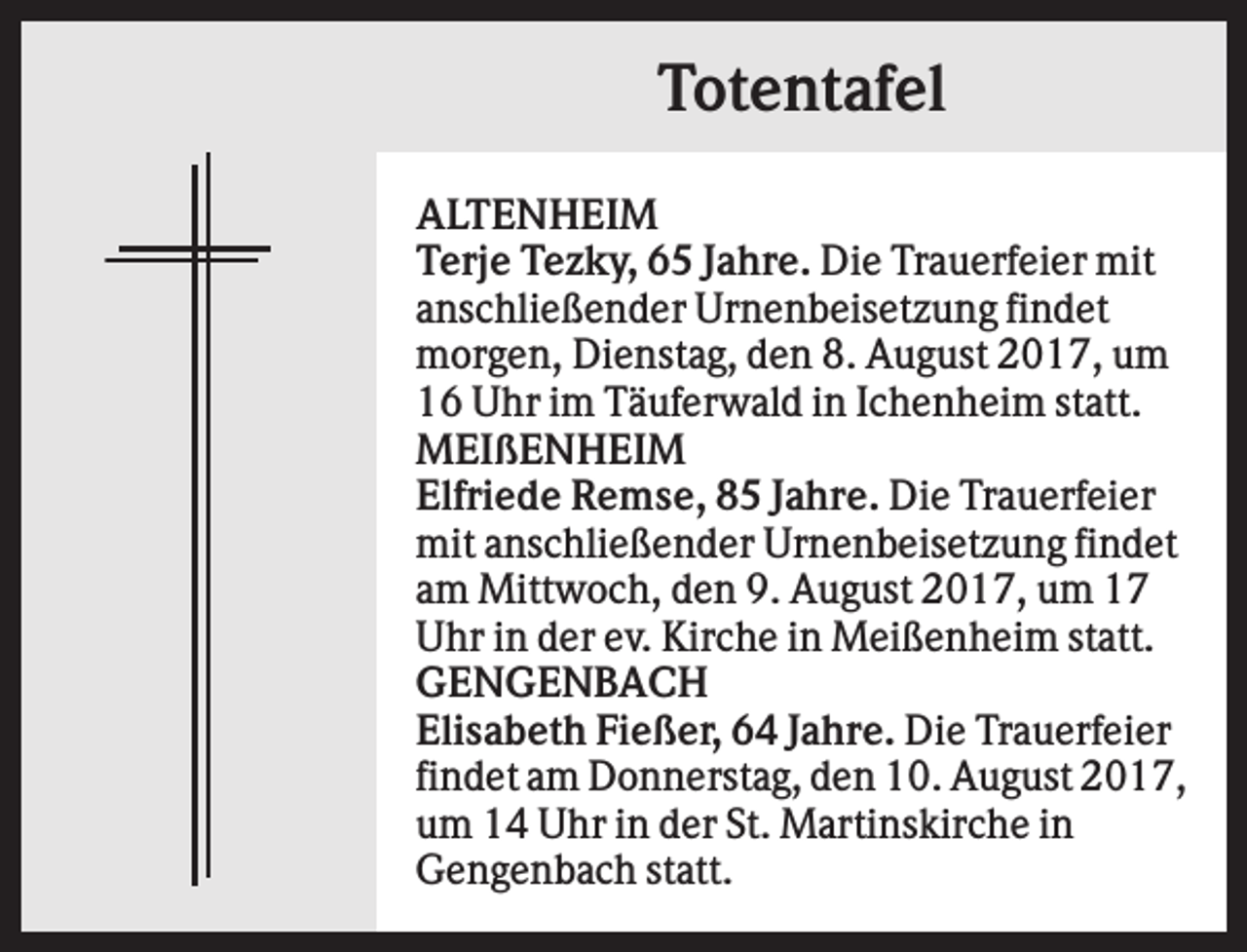 Totentafel

ALTENHEIM
Terje Tezky, 65 Jahre. Die Trauerfeier mit anschließender Urnenbeisetzung findet morgen, Dienstag, den 8. August 2017, um 16 Uhr im Täuferwald in Ichenheim statt.

MEIßENHEIM
Elfriede Remse, 85 Jahre. Die Trauerfeier mit anschließender Urnenbeisetzung findet am Mittwoch, den 9. August 2017, um 17 Uhr in der ev. Kirche in Meißenheim statt.

GENGENBACH
Elisabeth Fießer, 64 Jahre. Die Trauerfeier findet am Donnerstag, den 10. August 2017, um 14 Uhr in der St. Martinskirche in Gengenbach statt.